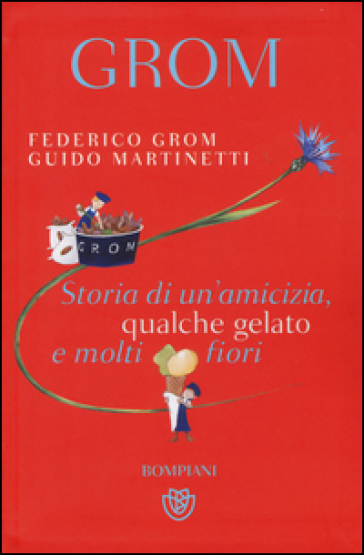 GROM

FEDERICO GROM
GUIDO MARTINETTI

GROM

Storia di un'amicizia,
qualche gelato
e molti fiori

BOMPIANI